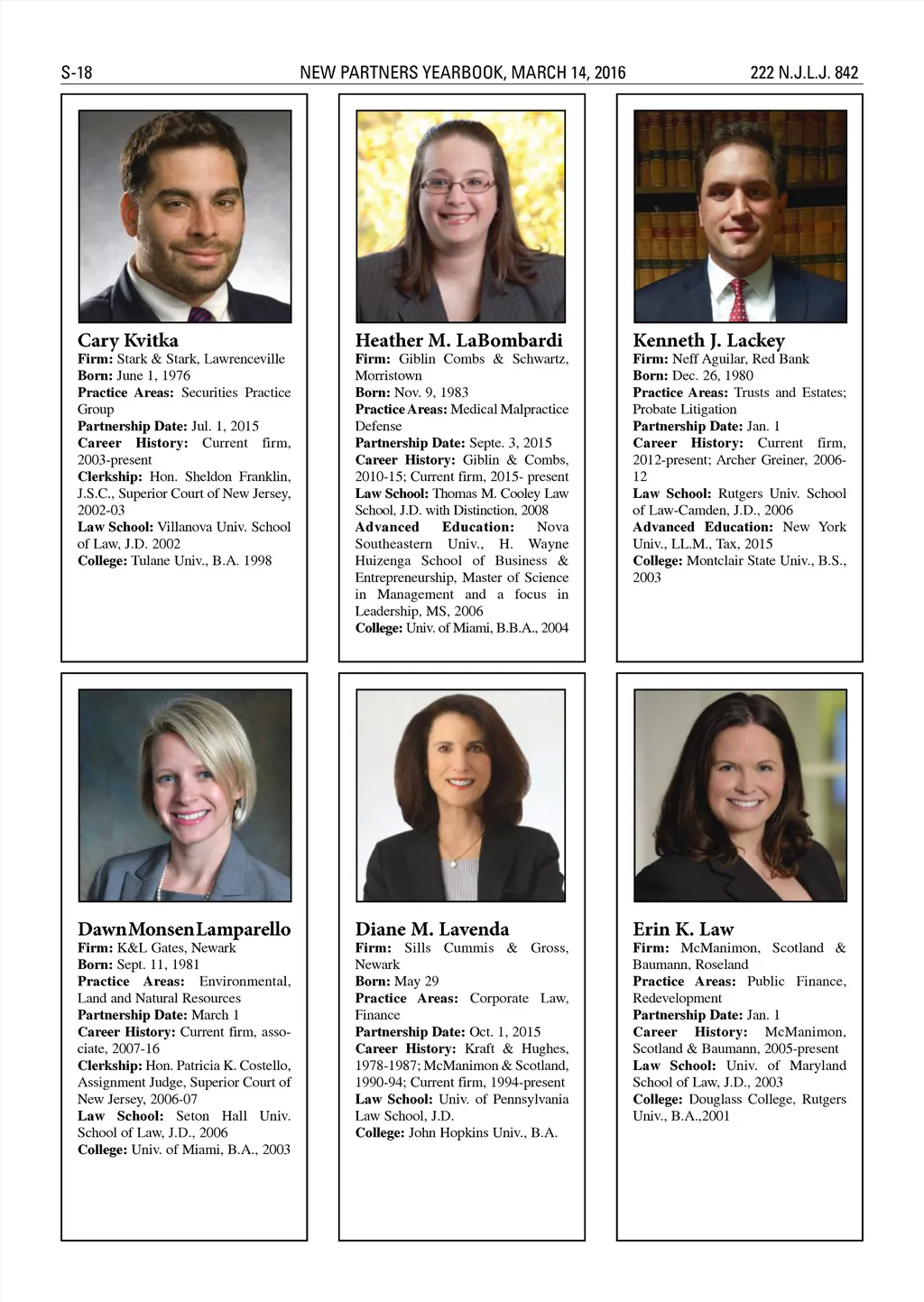 S-18 NEW PARTNERS YEARBOOK, MARCH 14, 2016 222 N.J.L.J. 842

Cary Kvitka
Firm: Stark & Stark, Lawrenceville
Born: June 1, 1976
Practice Areas: Securities Practice Group
Partnership Date: Jul. 1, 2015
Career History: Current firm, 2003-present
Clerkship: Hon. Sheldon Franklin, J.S.C., Superior Court of New Jersey, 2002-03
Law School: Villanova Univ. School of Law, J.D. 2002
College: Tulane Univ., B.A. 1998

Heather M. LaBombardi
Firm: Giblin Combs & Schwartz, Morristown
Born: Nov. 9, 1983
Practice Areas: Medical Malpractice Defense
Partnership Date: Septe. 3, 2015
Career History: Giblin & Combs, 2010-15; Current firm, 2015- present
Law School: Thomas M. Cooley Law School, J.D. with Distinction, 2008
Advanced Education: Nova Southeastern Univ., H. Wayne Huizenga School of Business & Entrepreneurship, Master of Science in Management and a focus in Leadership, MS, 2006
College: Univ. of Miami, B.B.A., 2004

Kenneth J. Lackey
Firm: Neff Aguilar, Red Bank
Born: Dec. 26, 1980
Practice Areas: Trusts and Estates; Probate Litigation
Partnership Date: Jan. 1
Career History: Current firm, 2012-present; Archer Greiner, 2006-12
Law School: Rutgers Univ. School of Law-Camden, J.D., 2006
Advanced Education: New York Univ., LL.M., Tax, 2015
College: Montclair State Univ., B.S., 2003

Dawn Monsen Lamparello
Firm: K&L Gates, Newark
Born: Sept. 11, 1981
Practice Areas: Environmental, Land and Natural Resources
Partnership Date: March 1
Career History: Current firm, associate, 2007-16
Clerkship: Hon. Patricia K. Costello, Assignment Judge, Superior Court of New Jersey, 2006-07
Law School: Seton Hall Univ. School of Law, J.D., 2006
College: Univ. of Miami, B.A., 2003

Diane M. Lavenda
Firm: Sills Cummis & Gross, Newark
Born: May 29
Practice Areas: Corporate Law, Finance
Partnership Date: Oct. 1, 2015
Career History: Kraft & Hughes, 1978-1987; McManimon & Scotland, 1990-94; Current firm, 1994-present
Law School: Univ. of Pennsylvania Law School, J.D.
College: John Hopkins Univ., B.A.

Erin K. Law
Firm: McManimon, Scotland & Baumann, Roseland
Practice Areas: Public Finance, Redevelopment
Partnership Date: Jan. 1
Career History: McManimon, Scotland & Baumann, 2005-present
Law School: Univ. of Maryland School of Law, J.D., 2003
College: Douglass College, Rutgers Univ., B.A.,2001